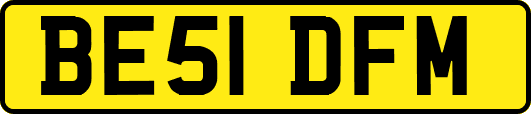 BE51 DFM